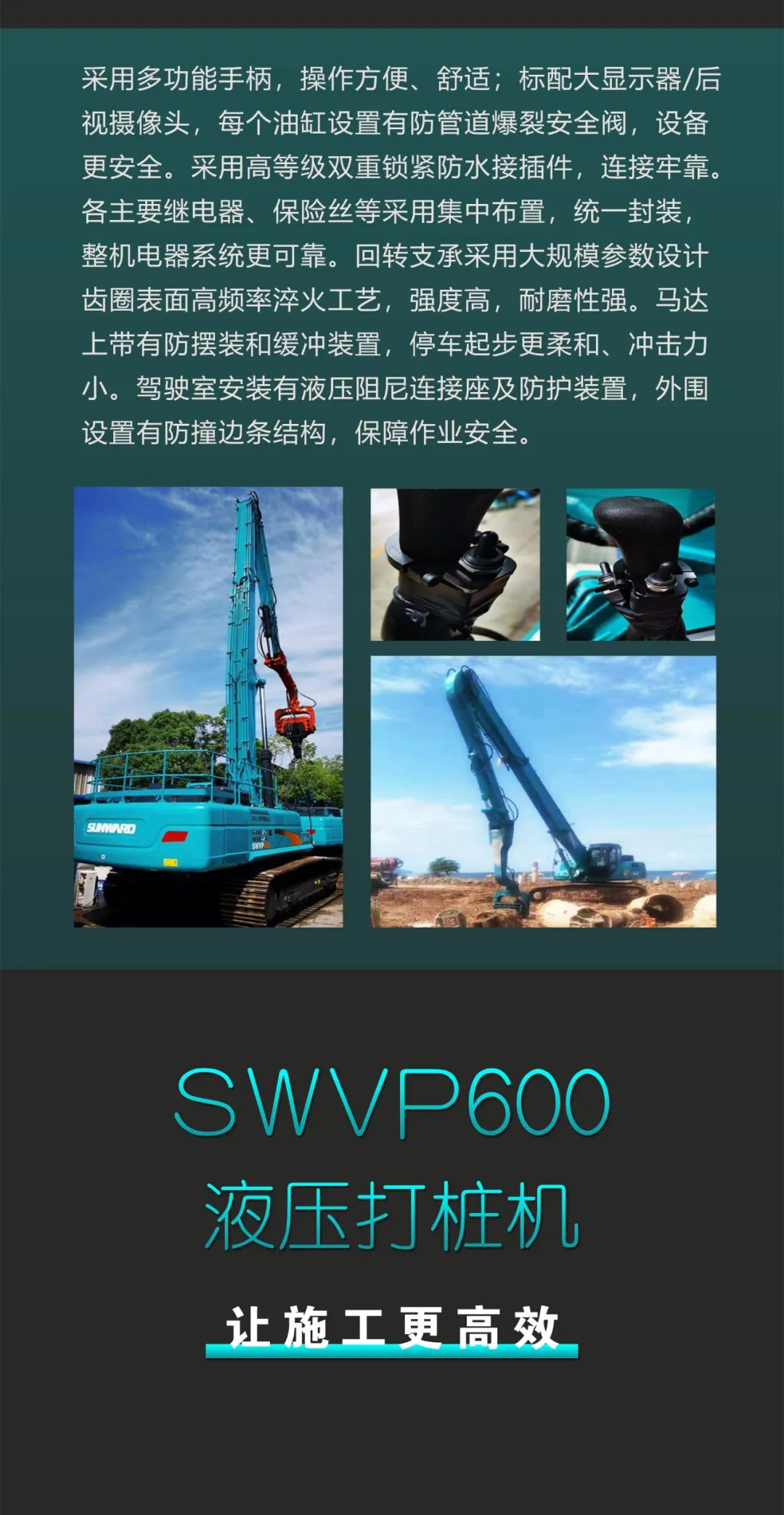 采用多功能手柄，操作方便、舒适；标配大显示器/后视摄像头，每个油缸设置有防管道爆裂安全阀，设备更安全。采用高等级双重锁紧防水接插件，连接牢靠。各主要继电器、保险丝等采用集中布置，统一封装，整机电器系统更可靠。回转支承采用大规模参数设计齿圈表面高频率淬火工艺，强度高，耐磨性强。马达上带有防摆装和缓冲装置，停车起步更柔和、冲击力小。驾驶室安装有液压阻尼连接座及防护装置，外围设置有防撞边条结构，保障作业安全。

SUNWARD

SWVP

SWVP600
液压打桩机

让施工更高效